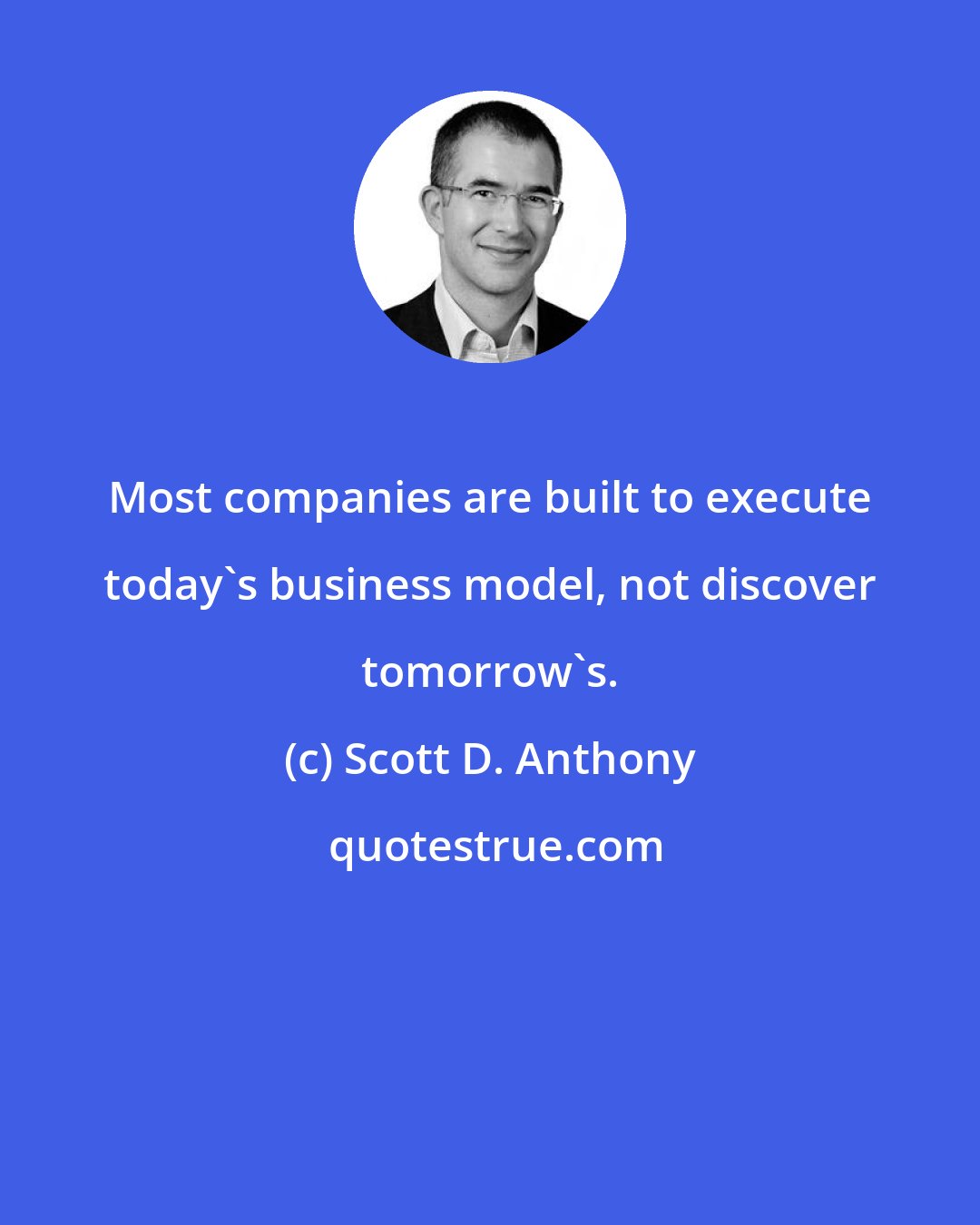 Most companies are built to execute today`s business model, not discover tomorrow`s.

(c) Scott D. Anthony

quotestrue.com